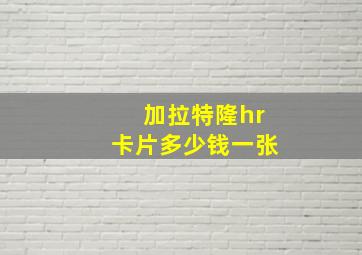 加拉特隆hr
卡片多少钱一张